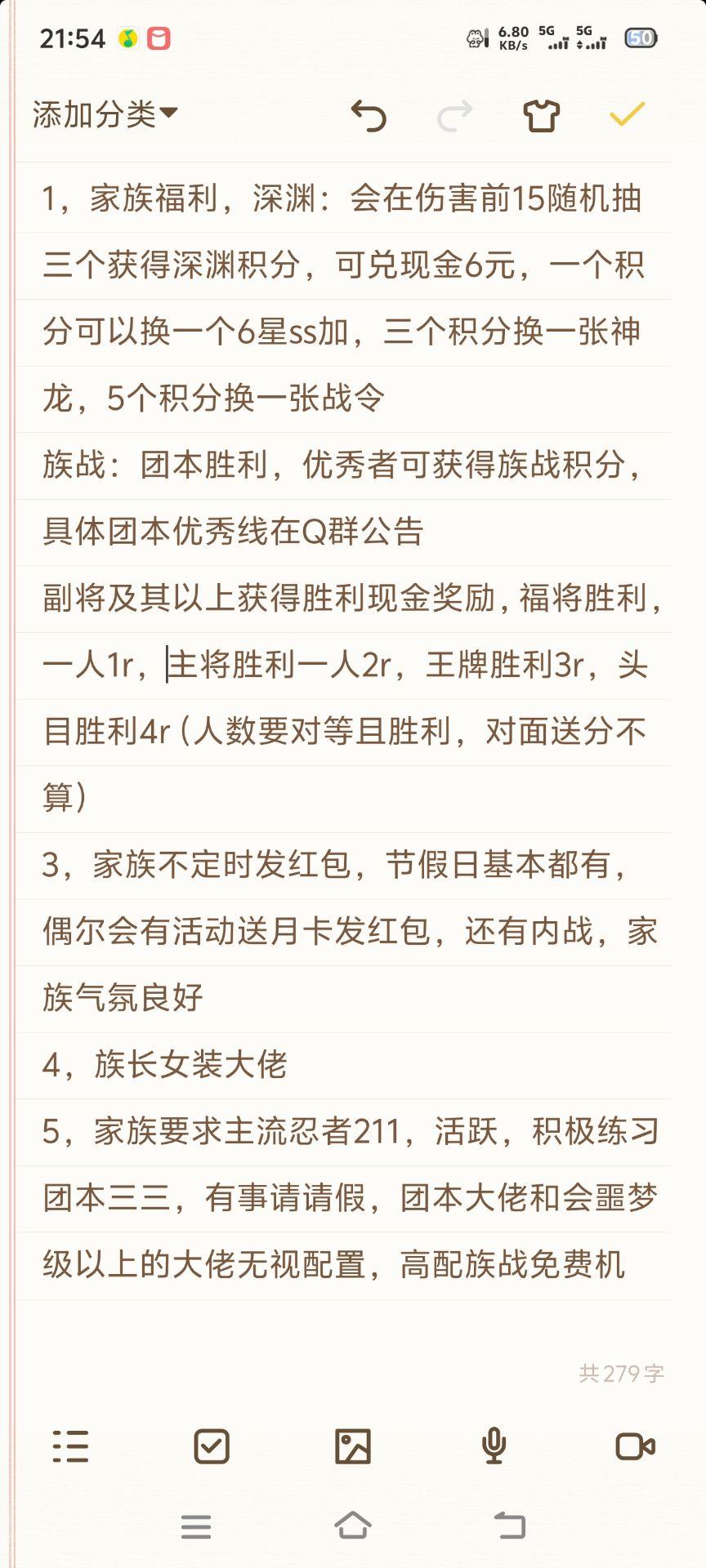 21:54 6.80 KB/s 5G 5G 50

添加分类

1，家族福利，深渊：会在伤害前15随机抽三个获得深渊积分，可兑现金6元，一个积分可以换一个6星ss加，三个积分换一张神龙，5个积分换一张战令

族战：团本胜利，优秀者可获得族战积分，具体团本优秀线在Q群公告

副将及其以上获得胜利现金奖励，福将胜利，一人1r，主将胜利一人2r，王牌胜利3r，头目胜利4r（人数要对等且胜利，对面送分不算）

3，家族不定时发红包，节假日基本都有，偶尔会有活动送月卡发红包，还有内战，家族气氛良好

4，族长女装大佬

5，家族要求主流忍者211，活跃，积极练习团本三三，有事请请假，团本大佬和会噩梦级以上的大佬无视配置，高配族战免费机

共279字